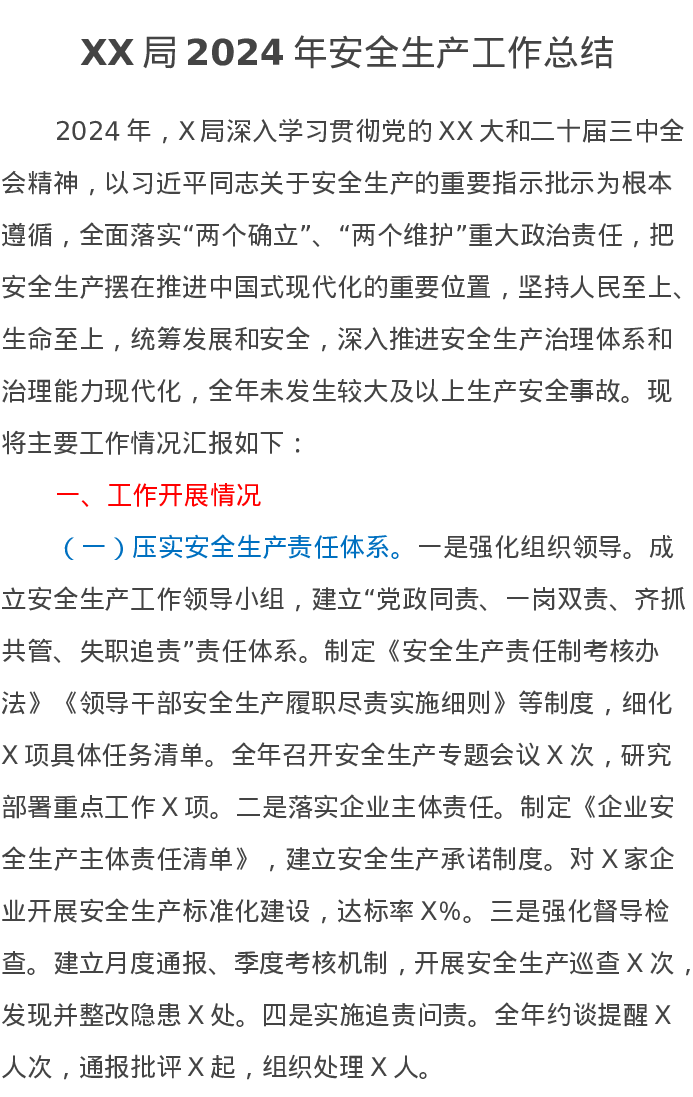 XX 局 2024 年安全生产工作总结

2024 年，X 局深入学习贯彻党的 XX 大和二十届三中全会精神，以习近平同志关于安全生产的重要指示批示为根本遵循，全面落实“两个确立”、“两个维护”重大政治责任，把安全生产摆在推进中国式现代化的重要位置，坚持人民至上、生命至上，统筹发展和安全，深入推进安全生产治理体系和治理能力现代化，全年未发生较大及以上生产安全事故。现将主要工作情况汇报如下：

一、工作开展情况

（一）压实安全生产责任体系。一是强化组织领导。成立安全生产工作领导小组，建立“党政同责、一岗双责、齐抓共管、失职追责”责任体系。制定《安全生产责任制考核办法》《领导干部安全生产履职尽责实施细则》等制度，细化 X 项具体任务清单。全年召开安全生产专题会议 X 次，研究部署重点工作 X 项。二是落实企业主体责任。制定《企业安全生产主体责任清单》，建立安全生产承诺制度。对 X 家企业开展安全生产标准化建设，达标率 X%。三是强化督导检查。建立月度通报、季度考核机制，开展安全生产巡查 X 次，发现并整改隐患 X 处。四是实施追责问责。全年约谈提醒 X 人次，通报批评 X 起，组织处理 X 人。